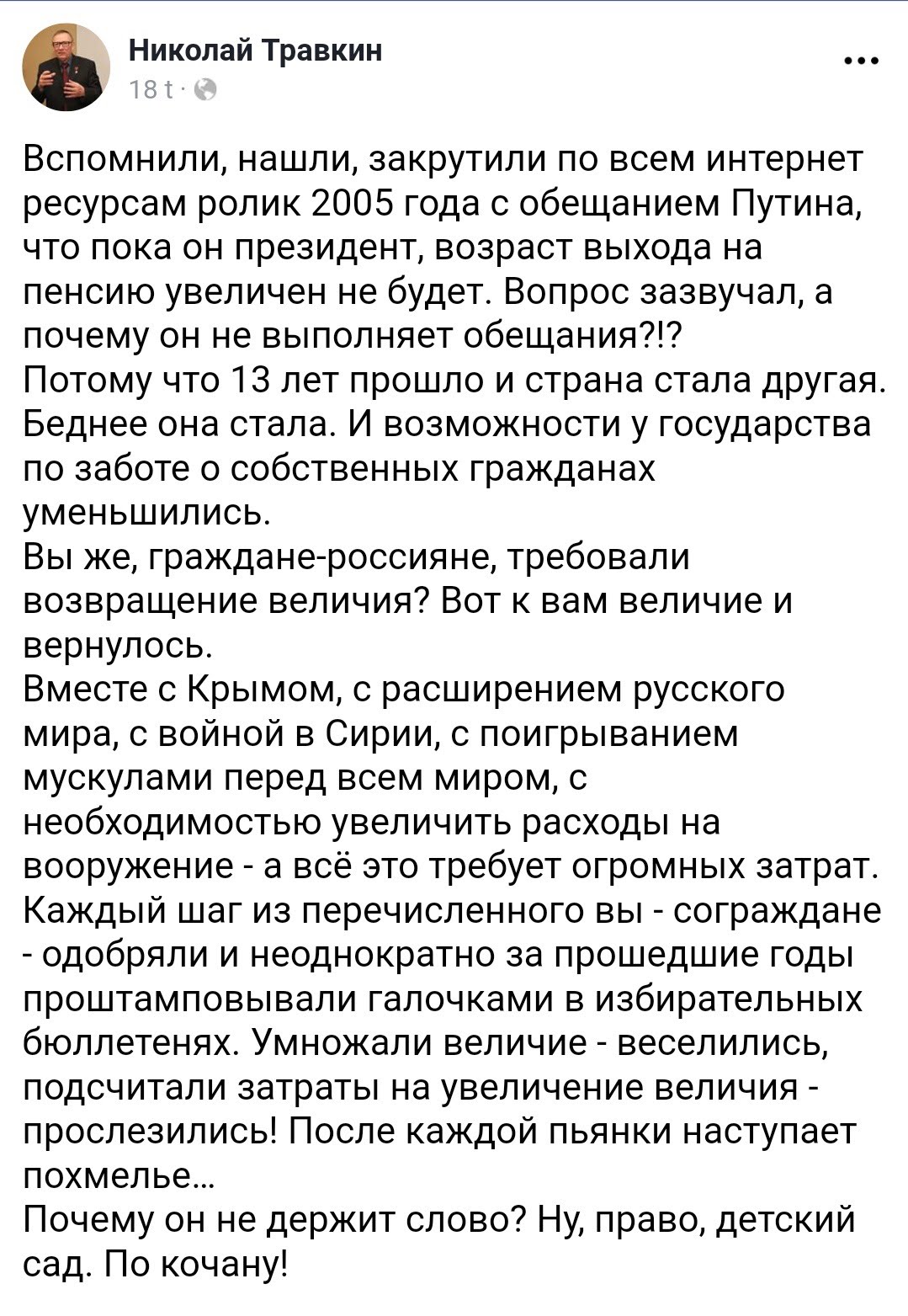 Николай Травкин
18 t ·

Вспомнили, нашли, закрутили по всем интернет ресурсам ролик 2005 года с обещанием Путина, что пока он президент, возраст выхода на пенсию увеличен не будет. Вопрос зазвучал, а почему он не выполняет обещания?!?
Потому что 13 лет прошло и страна стала другая. Беднее она стала. И возможности у государства по заботе о собственных гражданах уменьшились.
Вы же, граждане-россияне, требовали возвращение величия? Вот к вам величие и вернулось.
Вместе с Крымом, с расширением русского мира, с войной в Сирии, с поигрыванием мускулами перед всем миром, с необходимостью увеличить расходы на вооружение - а всё это требует огромных затрат. Каждый шаг из перечисленного вы - сограждане - одобряли и неоднократно за прошедшие годы проштамповывали галочками в избирательных бюллетенях. Умножали величие - веселились, подсчитали затраты на увеличение величия - прослезились! После каждой пьянки наступает похмелье...
Почему он не держит слово? Ну, право, детский сад. По кочану!